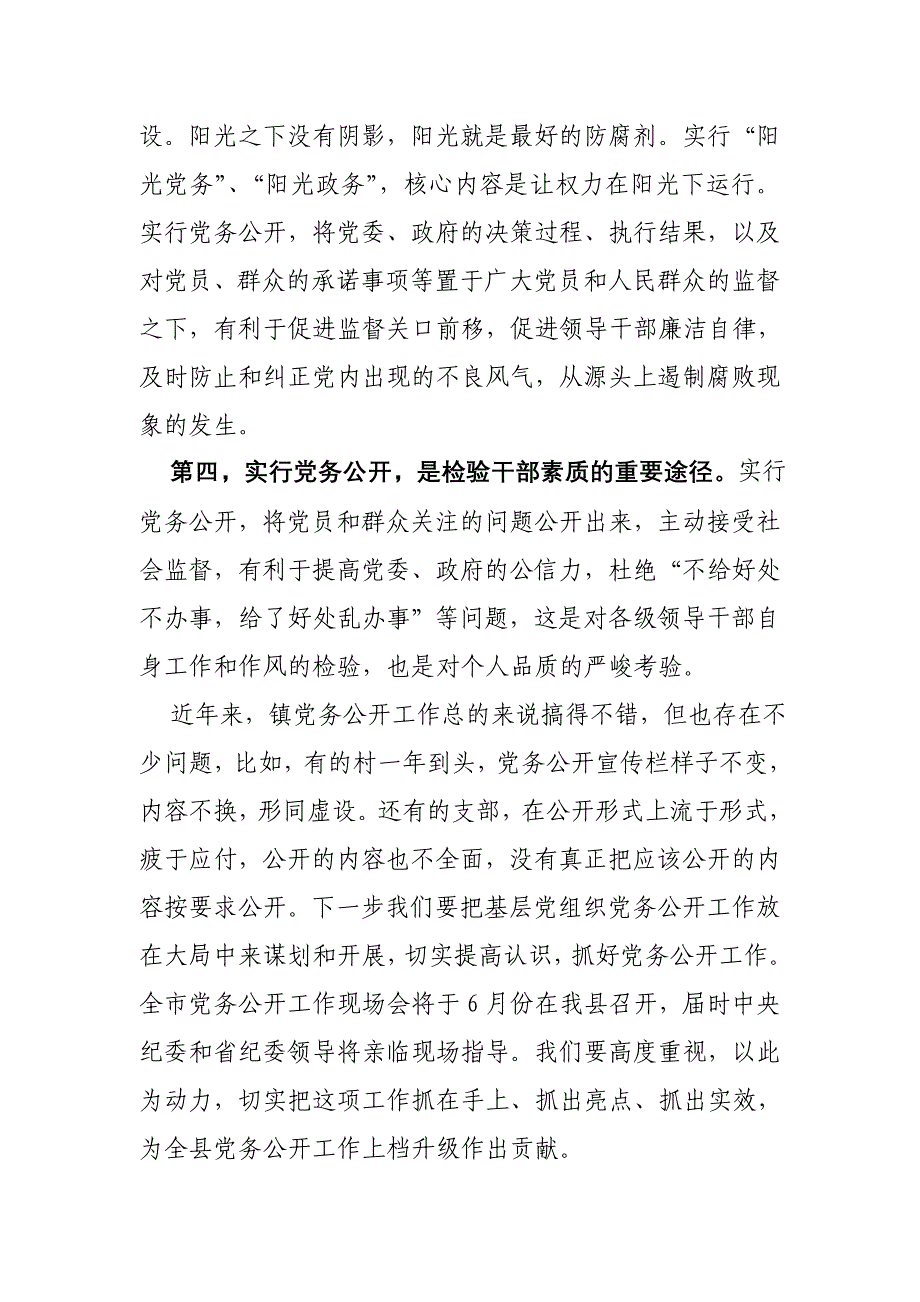 设。阳光之下没有阴影，阳光就是最好的防腐剂。实行“阳光党务”、“阳光政务”，核心内容是让权力在阳光下运行。实行党务公开，将党委、政府的决策过程、执行结果，以及对党员、群众的承诺事项等置于广大党员和人民群众的监督之下，有利于促进监督关口前移，促进领导干部廉洁自律，及时防止和纠正党内出现的不良风气，从源头上遏制腐败现象的发生。

第四，实行党务公开，是检验干部素质的重要途径。实行党务公开，将党员和群众关注的问题公开出来，主动接受社会监督，有利于提高党委、政府的公信力，杜绝“不给好处不办事，给了好处乱办事”等问题，这是对各级领导干部自身工作和作风的检验，也是对个人品质的严峻考验。

近年来，镇党务公开工作总的来说搞得不错，但也存在不少问题，比如，有的村一年到头，党务公开宣传栏样子不变，内容不换，形同虚设。还有的支部，在公开形式上流于形式，疲于应付，公开的内容也不全面，没有真正把应该公开的内容按要求公开。下一步我们要把基层党组织党务公开工作放在大局中来谋划和开展，切实提高认识，抓好党务公开工作。全市党务公开工作现场会将于6月份在我县召开，届时中央纪委和省纪委领导将亲临现场指导。我们要高度重视，以此为动力，切实把这项工作抓在手上、抓出亮点、抓出实效，为全县党务公开工作上档升级作出贡献。